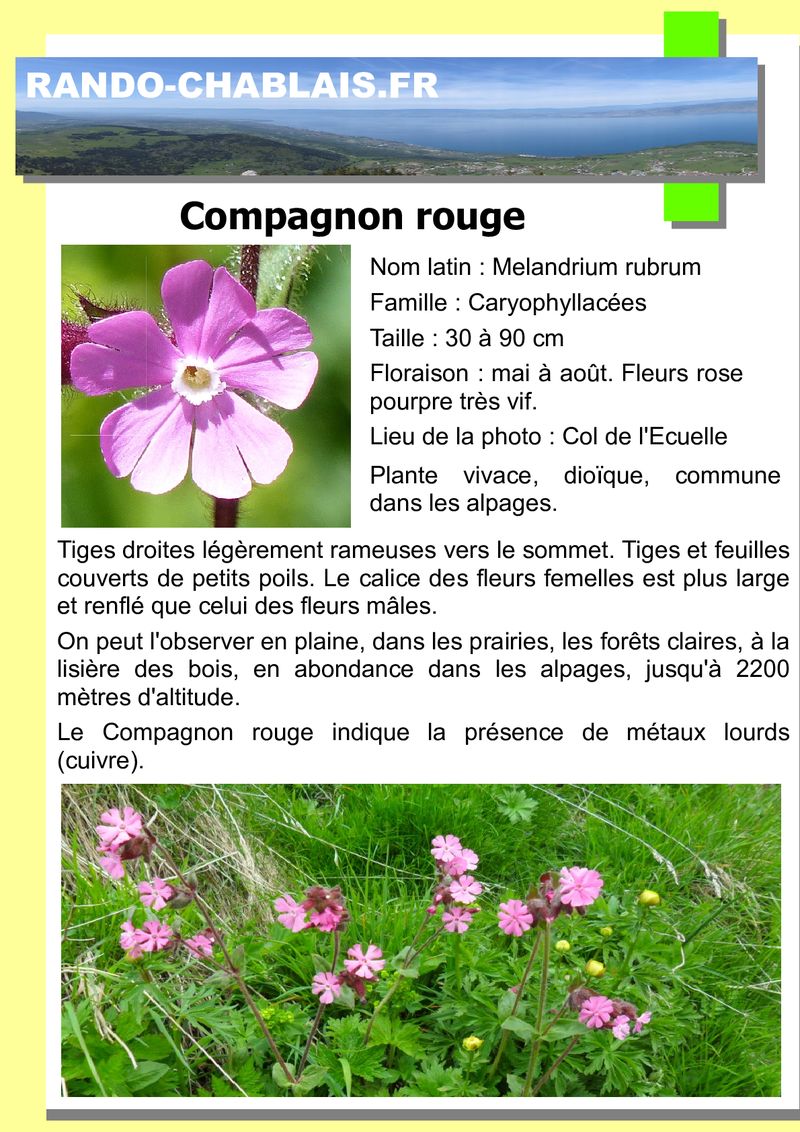 RANDO-CHABLAIS.FR

Compagnon rouge

Nom latin : Melandrium rubrum

Famille : Caryophyllacées

Taille : 30 à 90 cm

Floraison : mai à août. Fleurs rose pourpre très vif.

Lieu de la photo : Col de l'Ecuelle

Plante vivace, dioïque, commune dans les alpages.

Tiges droites légèrement rameuses vers le sommet. Tiges et feuilles couverts de petits poils. Le calice des fleurs femelles est plus large et renflé que celui des fleurs mâles.

On peut l'observer en plaine, dans les prairies, les forêts claires, à la lisière des bois, en abondance dans les alpages, jusqu'à 2200 mètres d'altitude.

Le Compagnon rouge indique la présence de métaux lourds (cuivre).